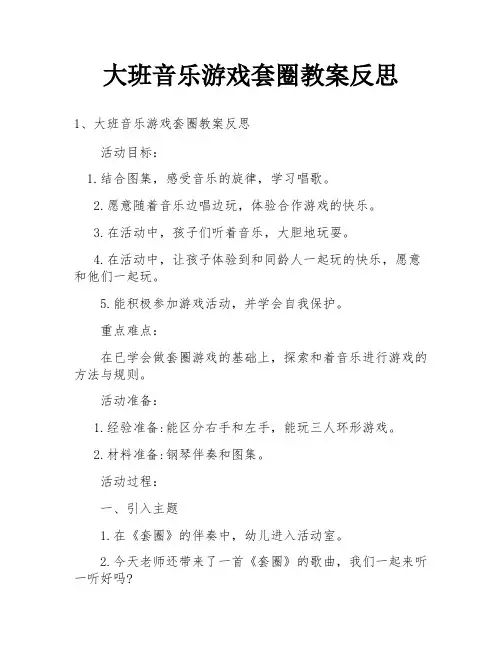 大班音乐游戏套圈教案反思

1、大班音乐游戏套圈教案反思

活动目标：

1.结合图集，感受音乐的旋律，学习唱歌。

2.愿意随着音乐边唱边玩，体验合作游戏的快乐。

3.在活动中，孩子们听着音乐，大胆地玩耍。

4.在活动中，让孩子体验到和同龄人一起玩的快乐，愿意和他们一起玩。

5.能积极参加游戏活动，并学会自我保护。

重点难点：

在已学会做套圈游戏的基础上，探索和着音乐进行游戏的方法与规则。

活动准备：

1.经验准备:能区分右手和左手，能玩三人环形游戏。

2.材料准备:钢琴伴奏和图集。

活动过程：

一、引入主题

1.在《套圈》的伴奏中，幼儿进入活动室。

2.今天老师还带来了一首《套圈》的歌曲，我们一起来听一听好吗?